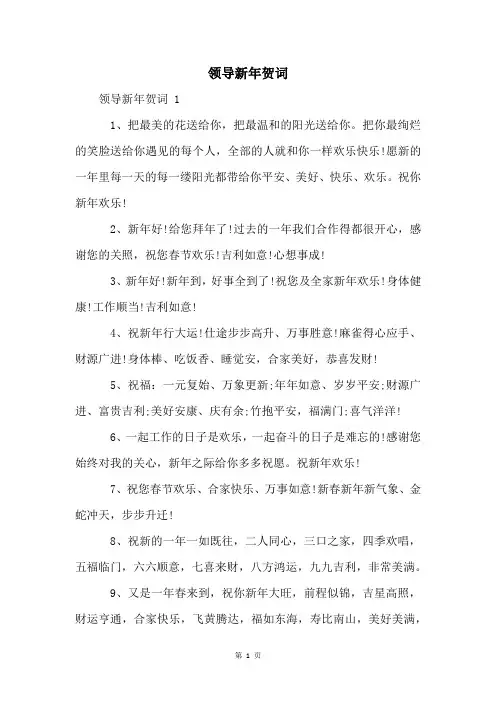 领导新年贺词

领导新年贺词 1

1、把最美的花送给你，把最温和的阳光送给你。把你最绚烂的笑脸送给你遇见的每个人，全部的人就和你一样欢乐快乐!愿新的一年里每一天的每一缕阳光都带给你平安、美好、快乐、欢乐。祝你新年欢乐!

2、新年好!给您拜年了!过去的一年我们合作得都很开心，感谢您的关照，祝您春节欢乐!吉利如意!心想事成!

3、新年好!新年到，好事全到了!祝您及全家新年欢乐!身体健康!工作顺当!吉利如意!

4、祝新年行大运!仕途步步高升、万事胜意!麻雀得心应手、财源广进!身体棒、吃饭香、睡觉安，合家美好，恭喜发财!

5、祝福：一元复始、万象更新;年年如意、岁岁平安;财源广进、富贵吉利;美好安康、庆有余;竹抱平安，福满门;喜气洋洋!

6、一起工作的日子是欢乐，一起奋斗的日子是难忘的!感谢您始终对我的关心，新年之际给你多多祝愿。祝新年欢乐!

7、祝您春节欢乐、合家快乐、万事如意!新春新年新气象、金蛇冲天，步步升迁!

8、祝新的一年一如既往，二人同心，三口之家，四季欢唱，五福临门，六六顺意，七喜来财，八方鸿运，九九吉利，非常美满。

9、又是一年春来到，祝你新年大旺，前程似锦，吉星高照，财运亨通，合家快乐，飞黄腾达，福如东海，寿比南山，美好美满，

第 1 页